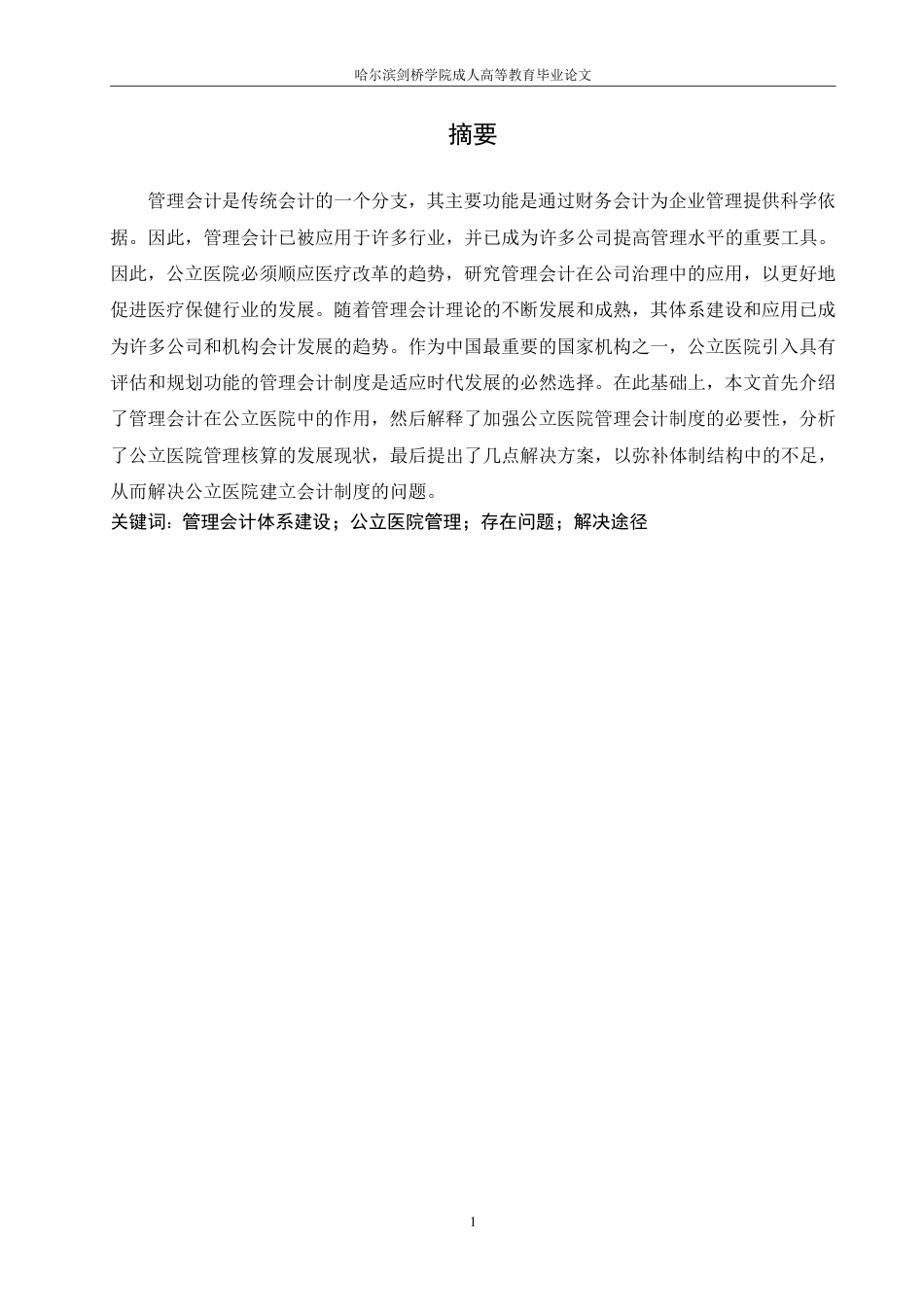 哈尔滨剑桥学院成人高等教育毕业论文

摘要

管理会计是传统会计的一个分支，其主要功能是通过财务会计为企业管理提供科学依据。因此，管理会计已被应用于许多行业，并已成为许多公司提高管理水平的重要工具。因此，公立医院必须顺应医疗改革的趋势，研究管理会计在公司治理中的应用，以更好地促进医疗保健行业的发展。随着管理会计理论的不断发展和成熟，其体系建设和应用已成为许多公司和机构会计发展的趋势。作为中国最重要的国家机构之一，公立医院引入具有评估和规划功能的管理会计制度是适应时代发展的必然选择。在此基础上，本文首先介绍了管理会计在公立医院中的作用，然后解释了加强公立医院管理会计制度的必要性，分析了公立医院管理核算的发展现状，最后提出了几点解决方案，以弥补体制结构中的不足，从而解决公立医院建立会计制度的问题。
关键词：管理会计体系建设；公立医院管理；存在问题；解决途径

1